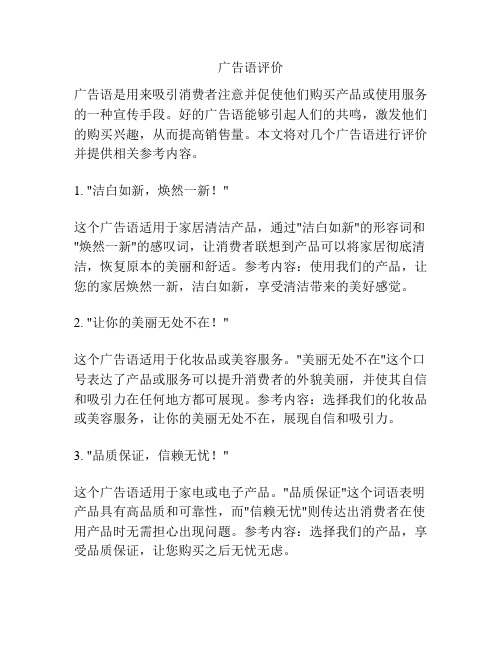 广告语评价

广告语是用来吸引消费者注意并促使他们购买产品或使用服务的一种宣传手段。好的广告语能够引起人们的共鸣，激发他们的购买兴趣，从而提高销售量。本文将对几个广告语进行评价并提供相关参考内容。

1. "洁白如新，焕然一新！"

这个广告语适用于家居清洁产品，通过"洁白如新"的形容词和"焕然一新"的感叹词，让消费者联想到产品可以将家居彻底清洁，恢复原本的美丽和舒适。参考内容：使用我们的产品，让您的家居焕然一新，洁白如新，享受清洁带来的美好感觉。

2. "让你的美丽无处不在！"

这个广告语适用于化妆品或美容服务。"美丽无处不在"这个口号表达了产品或服务可以提升消费者的外貌美丽，并使其自信和吸引力在任何地方都可展现。参考内容：选择我们的化妆品或美容服务，让你的美丽无处不在，展现自信和吸引力。

3. "品质保证，信赖无忧！"

这个广告语适用于家电或电子产品。"品质保证"这个词语表明产品具有高品质和可靠性，而"信赖无忧"则传达出消费者在使用产品时无需担心出现问题。参考内容：选择我们的产品，享受品质保证，让您购买之后无忧无虑。